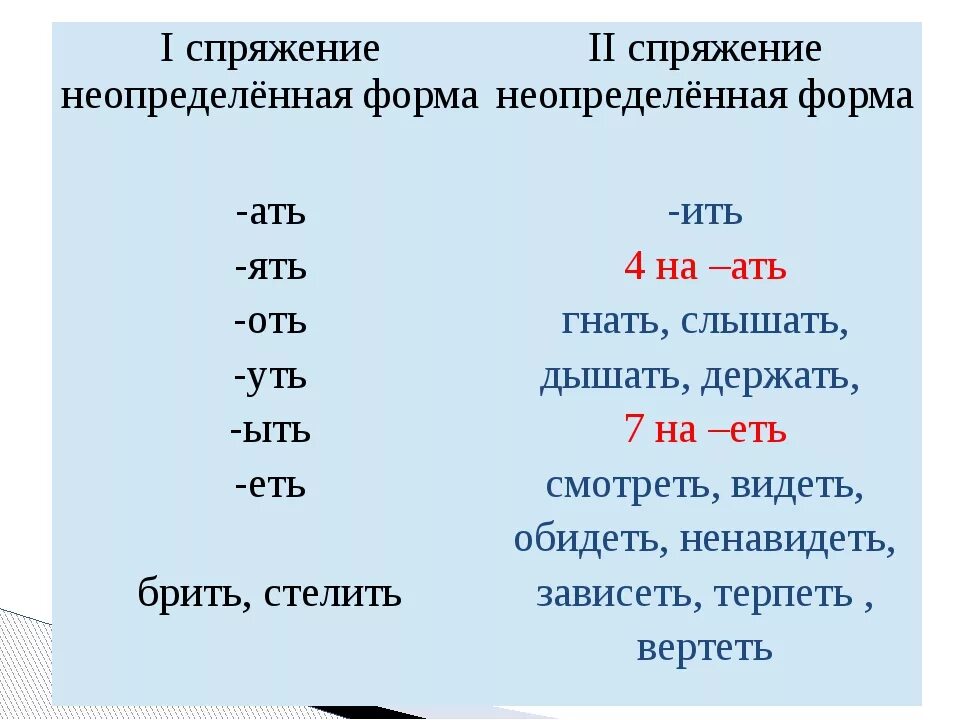 | I спряжение неопределённая форма | II спряжение неопределённая форма |
|---|---|
| -ать | -ить |
| -ять | 4 на –ать |
| -оть | гнать, слышать, |
| -уть | дышать, держать, |
| -ыть | 7 на –еть |
| -еть | смотреть, видеть, |
| | обидеть, ненавидеть, |
| брить, стелить | зависеть, терпеть , |
| | вертеть |